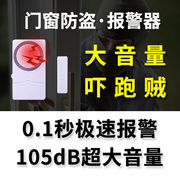 门窗防盗·报警器

大音量
吓跑贼

0.1秒极速报警
105dB超大音量